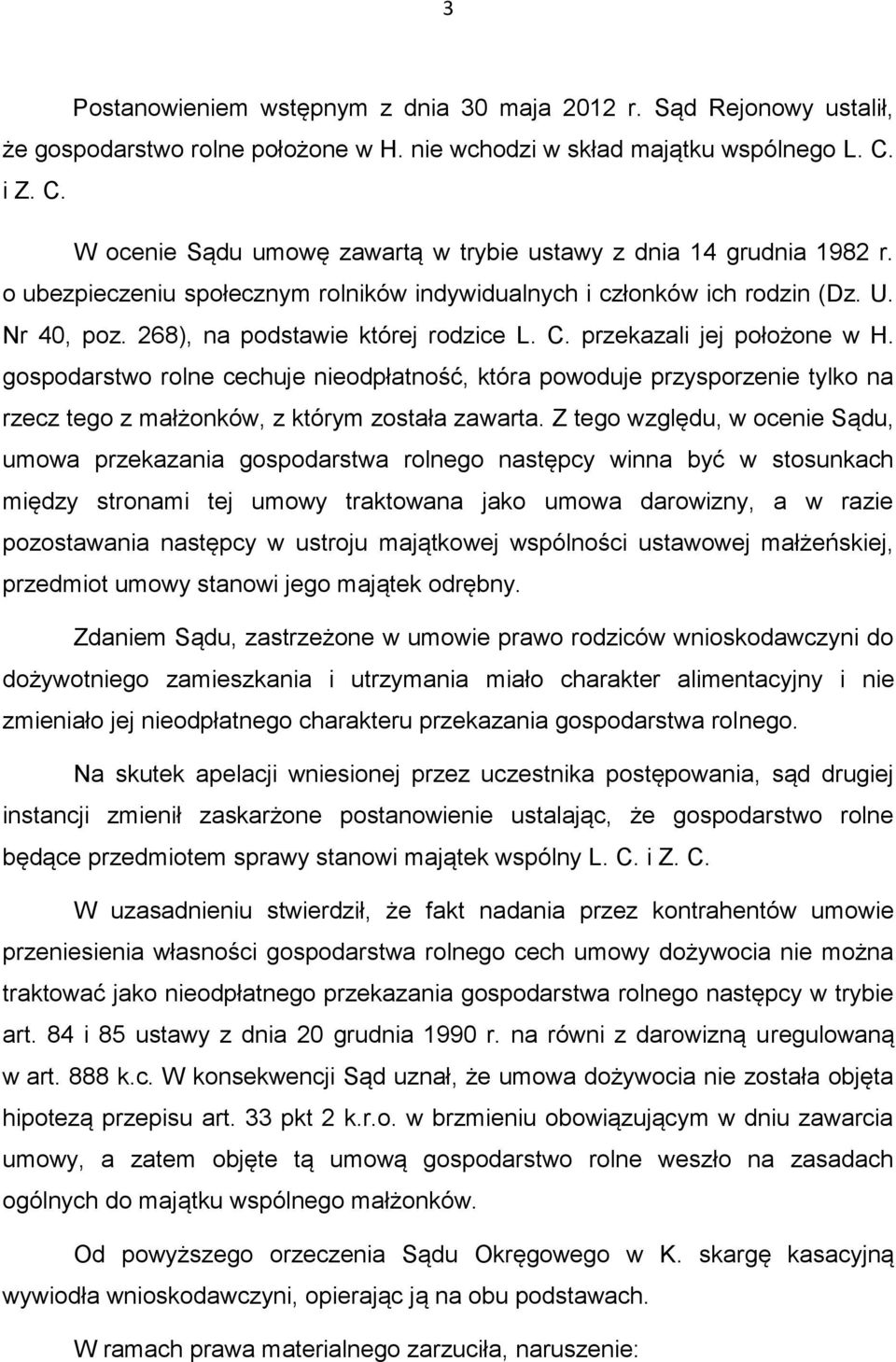 3

Postanowieniem wstępnym z dnia 30 maja 2012 r. Sąd Rejonowy ustalił, że gospodarstwo rolne położone w H. nie wchodzi w skład majątku wspólnego L. C. i Z. C.

W ocenie Sądu umowę zawartą w trybie ustawy z dnia 14 grudnia 1982 r. o ubezpieczeniu społecznym rolników indywidualnych i członków ich rodzin (Dz. U. Nr 40, poz. 268), na podstawie której rodzice L. C. przekazali jej położone w H. gospodarstwo rolne cechuje nieodpłatność, która powoduje przysporzenie tylko na rzecz tego z małżonków, z którym została zawarta. Z tego względu, w ocenie Sądu, umowa przekazania gospodarstwa rolnego następcy winna być w stosunkach między stronami tej umowy traktowana jako umowa darowizny, a w razie pozostawania następcy w ustroju majątkowej wspólności ustawowej małżeńskiej, przedmiot umowy stanowi jego majątek odrębny.

Zdaniem Sądu, zastrzeżone w umowie prawo rodziców wnioskodawczyni do dożywotniego zamieszkania i utrzymania miało charakter alimentacyjny i nie zmieniało jej nieodpłatnego charakteru przekazania gospodarstwa rolnego.

Na skutek apelacji wniesionej przez uczestnika postępowania, sąd drugiej instancji zmienił zaskarżone postanowienie ustalając, że gospodarstwo rolne będące przedmiotem sprawy stanowi majątek wspólny L. C. i Z. C.

W uzasadnieniu stwierdził, że fakt nadania przez kontrahentów umowie przeniesienia własności gospodarstwa rolnego cech umowy dożywocia nie można traktować jako nieodpłatnego przekazania gospodarstwa rolnego następcy w trybie art. 84 i 85 ustawy z dnia 20 grudnia 1990 r. na równi z darowizną uregulowaną w art. 888 k.c. W konsekwencji Sąd uznał, że umowa dożywocia nie została objęta hipotezą przepisu art. 33 pkt 2 k.r.o. w brzmieniu obowiązującym w dniu zawarcia umowy, a zatem objęte tą umową gospodarstwo rolne weszło na zasadach ogólnych do majątku wspólnego małżonków.

Od powyższego orzeczenia Sądu Okręgowego w K. skargę kasacyjną wywiodła wnioskodawczyni, opierając ją na obu podstawach.

W ramach prawa materialnego zarzuciła, naruszenie: